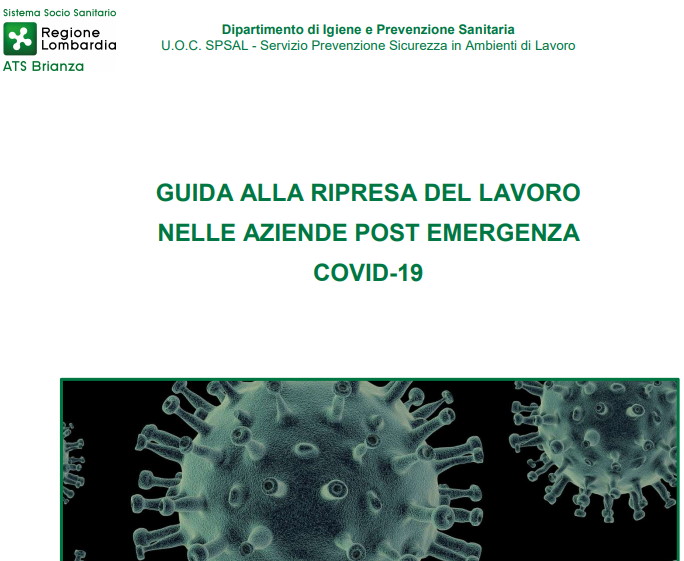 Sistema Socio Sanitario
Regione Lombardia
ATS Brianza

Dipartimento di Igiene e Prevenzione Sanitaria
U.O.C. SPSAL - Servizio Prevenzione Sicurezza in Ambienti di Lavoro

GUIDA ALLA RIPRESA DEL LAVORO NELLE AZIENDE POST EMERGENZA COVID-19